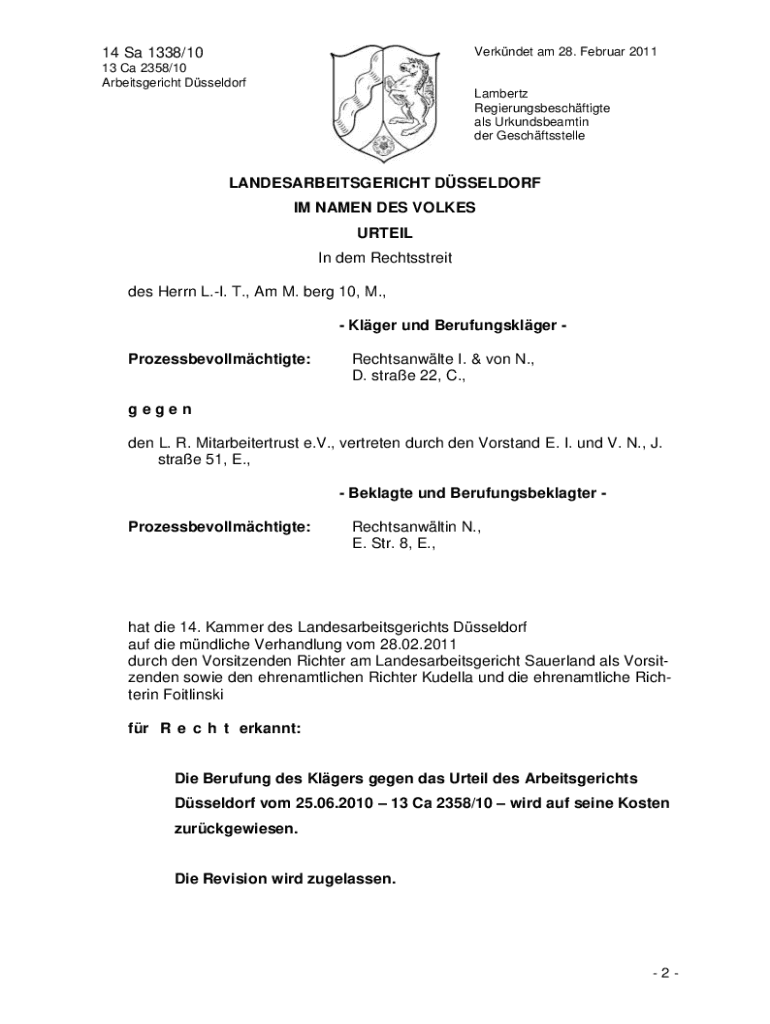 14 Sa 1338/10
13 Ca 2358/10
Arbeitsgericht Düsseldorf

Verkündet am 28. Februar 2011

Lambertz
Regierungsbeschäftigte
als Urkundsbeamtin
der Geschäftsstelle

LANDESARBEITSGERICHT DÜSSELDORF
IM NAMEN DES VOLKES
URTEIL
In dem Rechtsstreit

des Herrn L.-I. T., Am M. berg 10, M.,

- Kläger und Berufungskläger -

Prozessbevollmächtigte: Rechtsanwälte I. & von N., D. straße 22, C.,

g e g e n

den L. R. Mitarbeitertrust e.V., vertreten durch den Vorstand E. I. und V. N., J. straße 51, E.,

- Beklagte und Berufungsbeklagter -

Prozessbevollmächtigte: Rechtsanwältin N., E. Str. 8, E.,

hat die 14. Kammer des Landesarbeitsgerichts Düsseldorf
auf die mündliche Verhandlung vom 28.02.2011
durch den Vorsitzenden Richter am Landesarbeitsgericht Sauerland als Vorsitzenden sowie den ehrenamtlichen Richter Kudella und die ehrenamtliche Richterin Foitlinski

für R e c h t erkannt:

Die Berufung des Klägers gegen das Urteil des Arbeitsgerichts Düsseldorf vom 25.06.2010 – 13 Ca 2358/10 – wird auf seine Kosten zurückgewiesen.

Die Revision wird zugelassen.

- 2 -